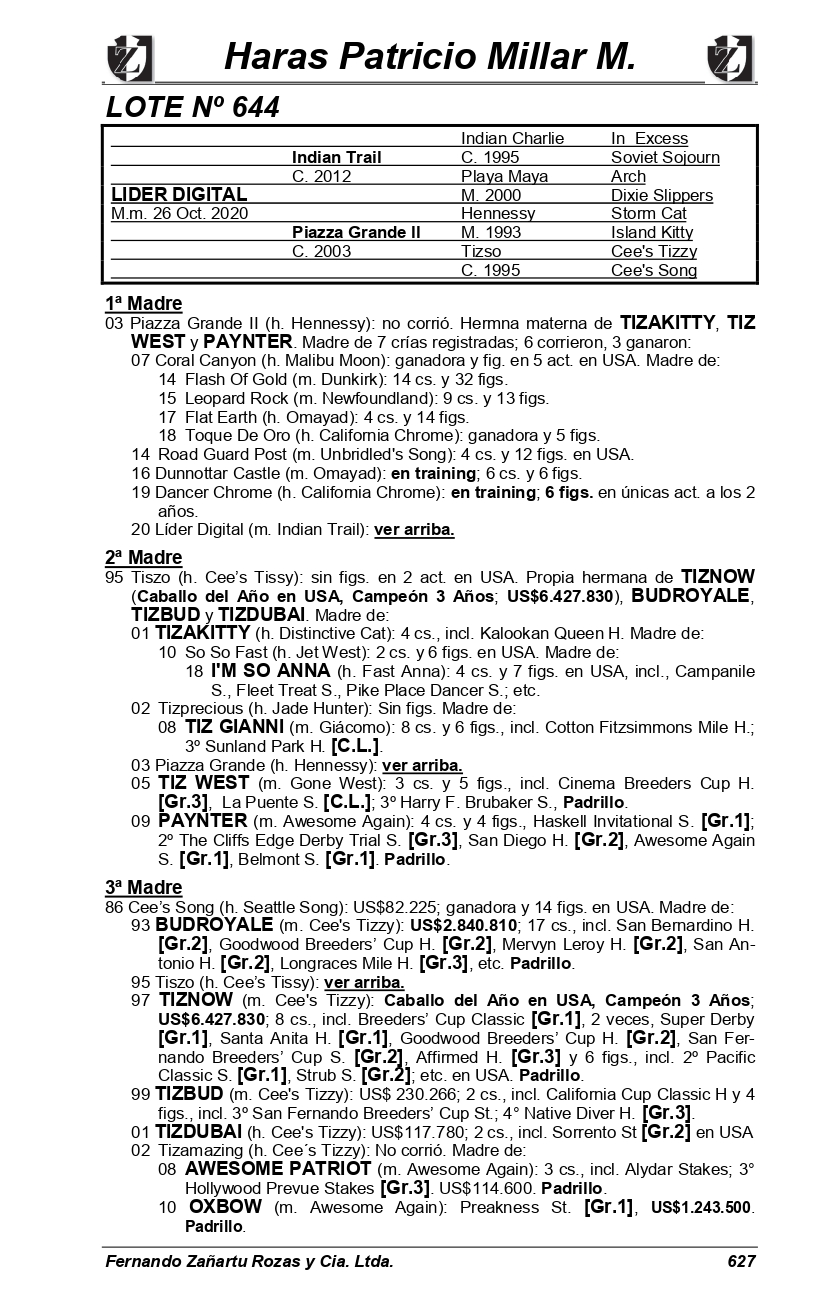 Haras Patricio Millar M.

LOTE Nº 644

| | | | |
|---|---|---|---|
| | | Indian Charlie | In Excess |
| | Indian Trail | C. 1995 | Soviet Sojourn |
| | C. 2012 | Playa Maya | Arch |
| LIDER DIGITAL | | M. 2000 | Dixie Slippers |
| M.m. 26 Oct. 2020 | | Hennessy | Storm Cat |
| | Piazza Grande II | M. 1993 | Island Kitty |
| | C. 2003 | Tizso | Cee's Tizzy |
| | | C. 1995 | Cee's Song |

1ª Madre
03 Piazza Grande II (h. Hennessy): no corrió. Hermna materna de TIZAKITTY, TIZ WEST y PAYNTER. Madre de 7 crías registradas; 6 corrieron, 3 ganaron:
07 Coral Canyon (h. Malibu Moon): ganadora y fig. en 5 act. en USA. Madre de:
14 Flash Of Gold (m. Dunkirk): 14 cs. y 32 figs.
15 Leopard Rock (m. Newfoundland): 9 cs. y 13 figs.
17 Flat Earth (h. Omayad): 4 cs. y 14 figs.
18 Toque De Oro (h. California Chrome): ganadora y 5 figs.
14 Road Guard Post (m. Unbridled's Song): 4 cs. y 12 figs. en USA.
16 Dunnottar Castle (m. Omayad): en training; 6 cs. y 6 figs.
19 Dancer Chrome (h. California Chrome): en training; 6 figs. en únicas act. a los 2 años.
20 Líder Digital (m. Indian Trail): ver arriba.

2ª Madre
95 Tiszo (h. Cee's Tissy): sin figs. en 2 act. en USA. Propia hermana de TIZNOW (Caballo del Año en USA, Campeón 3 Años; US$6.427.830), BUDROYALE, TIZBUD y TIZDUBAI. Madre de:
01 TIZAKITTY (h. Distinctive Cat): 4 cs., incl. Kalookan Queen H. Madre de:
10 So So Fast (h. Jet West): 2 cs. y 6 figs. en USA. Madre de:
18 I'M SO ANNA (h. Fast Anna): 4 cs. y 7 figs. en USA, incl., Campanile S., Fleet Treat S., Pike Place Dancer S.; etc.
02 Tizprecious (h. Jade Hunter): Sin figs. Madre de:
08 TIZ GIANNI (m. Giácomo): 8 cs. y 6 figs., incl. Cotton Fitzsimmons Mile H.; 3º Sunland Park H. [C.L.].
03 Piazza Grande (h. Hennessy): ver arriba.
05 TIZ WEST (m. Gone West): 3 cs. y 5 figs., incl. Cinema Breeders Cup H. [Gr.3], La Puente S. [C.L.]; 3º Harry F. Brubaker S., Padrillo.
09 PAYNTER (m. Awesome Again): 4 cs. y 4 figs., Haskell Invitational S. [Gr.1]; 2º The Cliffs Edge Derby Trial S. [Gr.3], San Diego H. [Gr.2], Awesome Again S. [Gr.1], Belmont S. [Gr.1]. Padrillo.

3ª Madre
86 Cee's Song (h. Seattle Song): US$82.225; ganadora y 14 figs. en USA. Madre de:
93 BUDROYALE (m. Cee's Tizzy): US$2.840.810; 17 cs., incl. San Bernardino H. [Gr.2], Goodwood Breeders' Cup H. [Gr.2], Mervyn Leroy H. [Gr.2], San Antonio H. [Gr.2], Longraces Mile H. [Gr.3], etc. Padrillo.
95 Tiszo (h. Cee's Tissy): ver arriba.
97 TIZNOW (m. Cee's Tizzy): Caballo del Año en USA, Campeón 3 Años; US$6.427.830; 8 cs., incl. Breeders' Cup Classic [Gr.1], 2 veces, Super Derby [Gr.1], Santa Anita H. [Gr.1], Goodwood Breeders' Cup H. [Gr.2], San Fernando Breeders' Cup S. [Gr.2], Affirmed H. [Gr.3] y 6 figs., incl. 2º Pacific Classic S. [Gr.1], Strub S. [Gr.2]; etc. en USA. Padrillo.
99 TIZBUD (m. Cee's Tizzy): US$ 230.266; 2 cs., incl. California Cup Classic H y 4 figs., incl. 3º San Fernando Breeders' Cup St.; 4° Native Diver H. [Gr.3].
01 TIZDUBAI (h. Cee's Tizzy): US$117.780; 2 cs., incl. Sorrento St [Gr.2] en USA
02 Tizamazing (h. Cee´s Tizzy): No corrió. Madre de:
08 AWESOME PATRIOT (m. Awesome Again): 3 cs., incl. Alydar Stakes; 3° Hollywood Prevue Stakes [Gr.3]. US$114.600. Padrillo.
10 OXBOW (m. Awesome Again): Preakness St. [Gr.1], US$1.243.500. Padrillo.

Fernando Zañartu Rozas y Cia. Ltda.
627